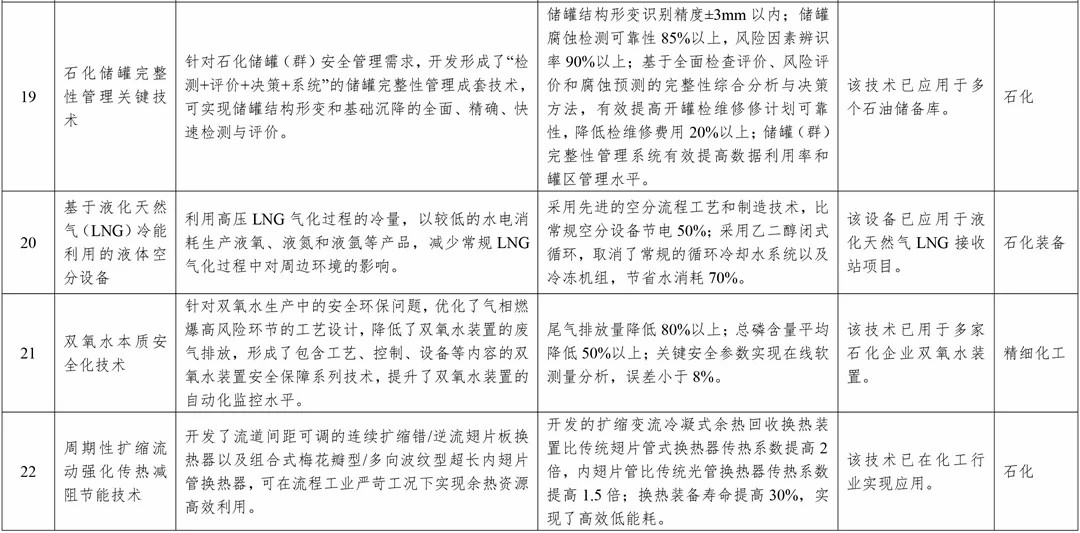 | 19 | 石化储罐完整性管理关键技术 | 针对石化储罐（群）安全管理需求，开发形成了“检测+评价+决策+系统”的储罐完整性管理成套技术，可实现储罐结构形变和基础沉降的全面、精确、快速检测与评价。 | 储罐结构形变识别精度±3mm 以内；储罐腐蚀检测可靠性 85%以上，风险因素辨识率 90%以上；基于全面检查评价、风险评价和腐蚀预测的完整性综合分析与决策方法，有效提高开罐检维修计划可靠性，降低检维修费用 20%以上；储罐（群）完整性管理系统有效提高数据利用率和罐区管理水平。 | 该技术已应用于多个石油储备库。 | 石化 |
|---|---|---|---|---|---|
| 20 | 基于液化天然气（LNG）冷能利用的液体空分设备 | 利用高压 LNG 气化过程的冷量，以较低的水电消耗生产液氧、液氮和液氩等产品，减少常规 LNG 气化过程中对周边环境的影响。 | 采用先进的空分流程工艺和制造技术，比常规空分设备节电 50%；采用乙二醇闭式循环，取消了常规的循环冷却水系统以及冷冻机组，节省水消耗 70%。 | 该设备已应用于液化天然气 LNG 接收站项目。 | 石化装备 |
| 21 | 双氧水本质安全化技术 | 针对双氧水生产中的安全环保问题，优化了气相燃爆高风险环节的工艺设计，降低了双氧水装置的废气排放，形成了包含工艺、控制、设备等内容的双氧水装置安全保障系列技术，提升了双氧水装置的自动化监控水平。 | 尾气排放量降低 80%以上；总磷含量平均降低 50%以上；关键安全参数实现在线软测量分析，误差小于 8%。 | 该技术已用于多家石化企业双氧水装置。 | 精细化工 |
| 22 | 周期性扩缩流动强化传热减阻节能技术 | 开发了流道间距可调的连续扩缩错/逆流翅片板换热器以及组合式梅花瓣型/多向波纹型超长内翅片管换热器，可在流程工业严苛工况下实现余热资源高效利用。 | 开发的扩缩变流冷凝式余热回收换热装置比传统翅片管式换热器传热系数提高 2 倍，内翅片管比传统光管换热器传热系数提高 1.5 倍；换热装备寿命提高 30%，实现了高效低能耗。 | 该技术已在化工行业实现应用。 | 石化 |